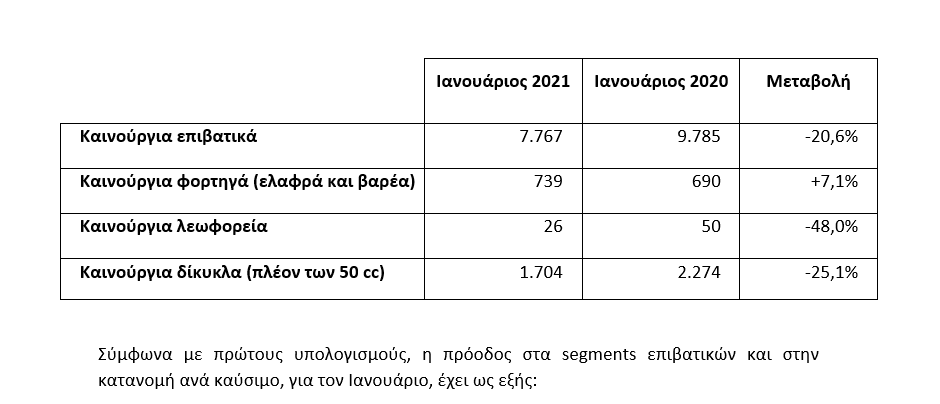 |  | Ιανουάριος 2021 | Ιανουάριος 2020 | Μεταβολή |
|---|---|---|---|
| Καινούργια επιβατικά | 7.767 | 9.785 | -20,6% |
| Καινούργια φορτηγά (ελαφρά και βαρέα) | 739 | 690 | +7,1% |
| Καινούργια λεωφορεία | 26 | 50 | -48,0% |
| Καινούργια δίκυκλα (πλέον των 50 cc) | 1.704 | 2.274 | -25,1% |

Σύμφωνα με πρώτους υπολογισμούς, η πρόοδος στα segments επιβατικών και στην κατανομή ανά καύσιμο, για τον Ιανουάριο, έχει ως εξής: